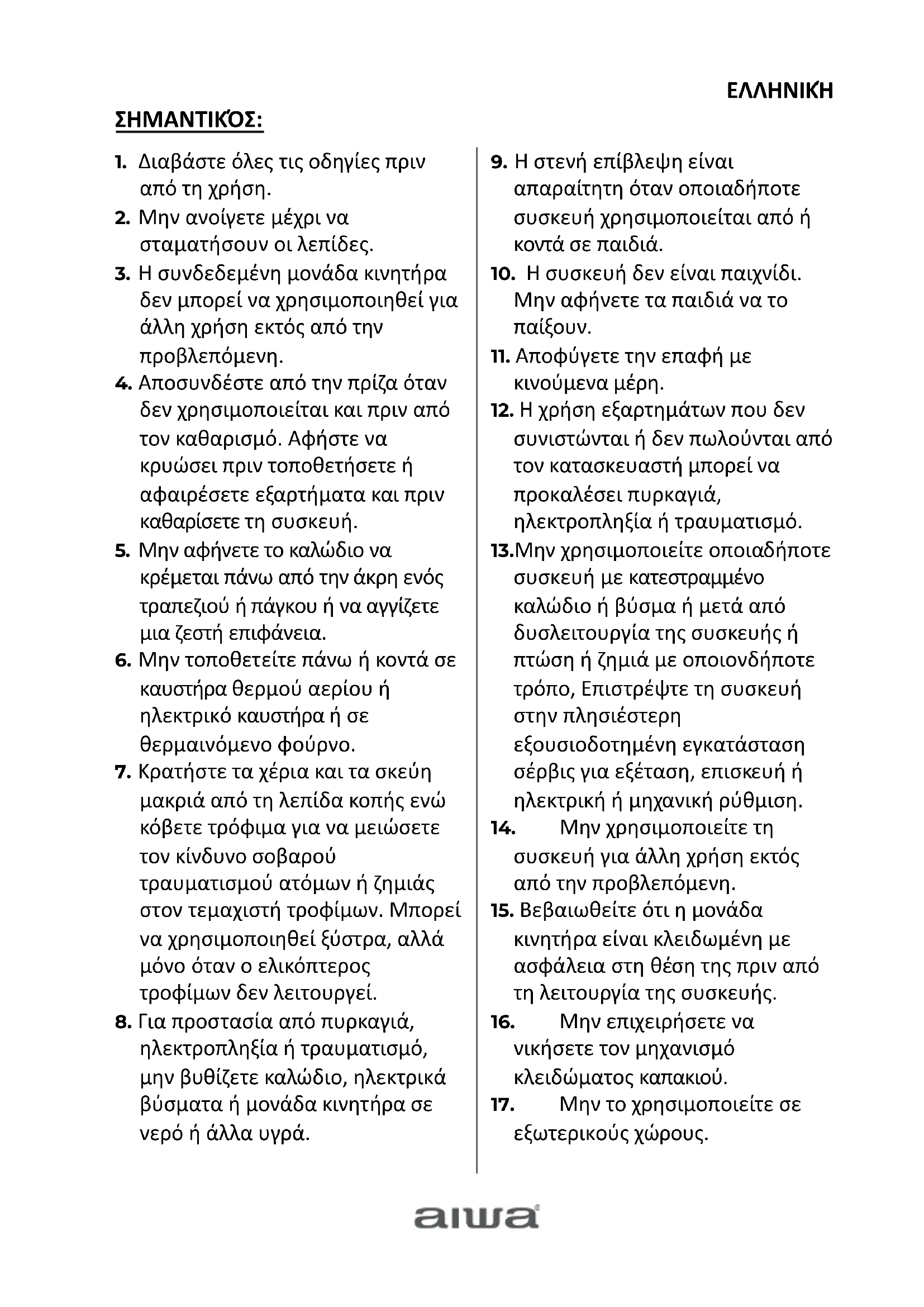 ΕΛΛΗΝΙΚΉ

ΣΗΜΑΝΤΙΚΌΣ:

1. Διαβάστε όλες τις οδηγίες πριν από τη χρήση.
2. Μην ανοίγετε μέχρι να σταματήσουν οι λεπίδες.
3. Η συνδεδεμένη μονάδα κινητήρα δεν μπορεί να χρησιμοποιηθεί για άλλη χρήση εκτός από την προβλεπόμενη.
4. Αποσυνδέστε από την πρίζα όταν δεν χρησιμοποιείται και πριν από τον καθαρισμό. Αφήστε να κρυώσει πριν τοποθετήσετε ή αφαιρέσετε εξαρτήματα και πριν καθαρίσετε τη συσκευή.
5. Μην αφήνετε το καλώδιο να κρέμεται πάνω από την άκρη ενός τραπεζιού ή πάγκου ή να αγγίζετε μια ζεστή επιφάνεια.
6. Μην τοποθετείτε πάνω ή κοντά σε καυστήρα θερμού αερίου ή ηλεκτρικό καυστήρα ή σε θερμαινόμενο φούρνο.
7. Κρατήστε τα χέρια και τα σκεύη μακριά από τη λεπίδα κοπής ενώ κόβετε τρόφιμα για να μειώσετε τον κίνδυνο σοβαρού τραυματισμού ατόμων ή ζημιάς στον τεμαχιστή τροφίμων. Μπορεί να χρησιμοποιηθεί ξύστρα, αλλά μόνο όταν ο ελικόπτερος τροφίμων δεν λειτουργεί.
8. Για προστασία από πυρκαγιά, ηλεκτροπληξία ή τραυματισμό, μην βυθίζετε καλώδιο, ηλεκτρικά βύσματα ή μονάδα κινητήρα σε νερό ή άλλα υγρά.
9. Η στενή επίβλεψη είναι απαραίτητη όταν οποιαδήποτε συσκευή χρησιμοποιείται από ή κοντά σε παιδιά.
10. Η συσκευή δεν είναι παιχνίδι. Μην αφήνετε τα παιδιά να το παίξουν.
11. Αποφύγετε την επαφή με κινούμενα μέρη.
12. Η χρήση εξαρτημάτων που δεν συνιστώνται ή δεν πωλούνται από τον κατασκευαστή μπορεί να προκαλέσει πυρκαγιά, ηλεκτροπληξία ή τραυματισμό.
13.Μην χρησιμοποιείτε οποιαδήποτε συσκευή με κατεστραμμένο καλώδιο ή βύσμα ή μετά από δυσλειτουργία της συσκευής ή πτώση ή ζημιά με οποιονδήποτε τρόπο, Επιστρέψτε τη συσκευή στην πλησιέστερη εξουσιοδοτημένη εγκατάσταση σέρβις για εξέταση, επισκευή ή ηλεκτρική ή μηχανική ρύθμιση.
14. Μην χρησιμοποιείτε τη συσκευή για άλλη χρήση εκτός από την προβλεπόμενη.
15. Βεβαιωθείτε ότι η μονάδα κινητήρα είναι κλειδωμένη με ασφάλεια στη θέση της πριν από τη λειτουργία της συσκευής.
16. Μην επιχειρήσετε να νικήσετε τον μηχανισμό κλειδώματος καπακιού.
17. Μην το χρησιμοποιείτε σε εξωτερικούς χώρους.

aiwa